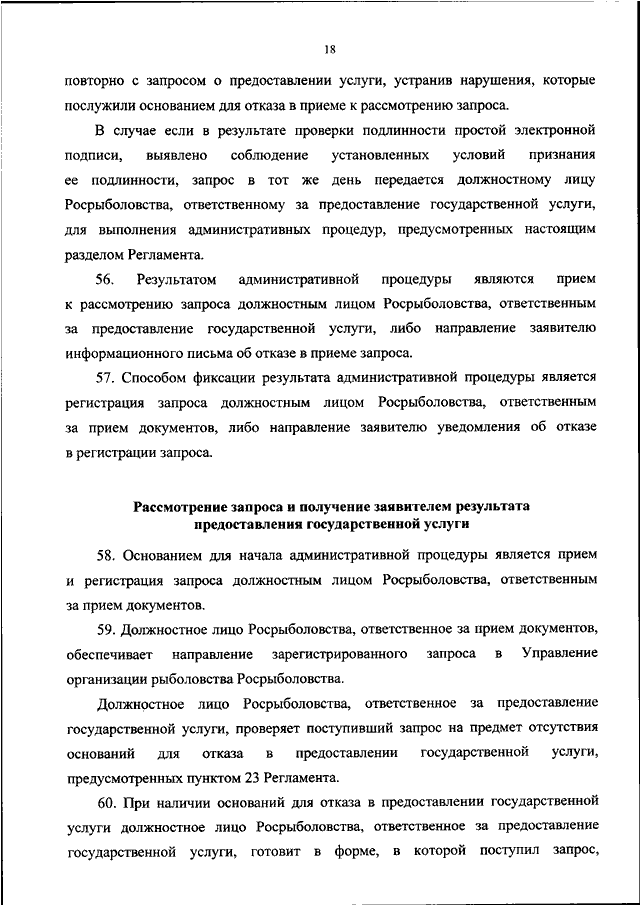 18

повторно с запросом о предоставлении услуги, устранив нарушения, которые послужили основанием для отказа в приеме к рассмотрению запроса.

В случае если в результате проверки подлинности простой электронной подписи, выявлено соблюдение установленных условий признания ее подлинности, запрос в тот же день передается должностному лицу Росрыболовства, ответственному за предоставление государственной услуги, для выполнения административных процедур, предусмотренных настоящим разделом Регламента.

56. Результатом административной процедуры являются прием к рассмотрению запроса должностным лицом Росрыболовства, ответственным за предоставление государственной услуги, либо направление заявителю информационного письма об отказе в приеме запроса.

57. Способом фиксации результата административной процедуры является регистрация запроса должностным лицом Росрыболовства, ответственным за прием документов, либо направление заявителю уведомления об отказе в регистрации запроса.

Рассмотрение запроса и получение заявителем результата предоставления государственной услуги

58. Основанием для начала административной процедуры является прием и регистрация запроса должностным лицом Росрыболовства, ответственным за прием документов.

59. Должностное лицо Росрыболовства, ответственное за прием документов, обеспечивает направление зарегистрированного запроса в Управление организации рыболовства Росрыболовства.

Должностное лицо Росрыболовства, ответственное за предоставление государственной услуги, проверяет поступивший запрос на предмет отсутствия оснований для отказа в предоставлении государственной услуги, предусмотренных пунктом 23 Регламента.

60. При наличии оснований для отказа в предоставлении государственной услуги должностное лицо Росрыболовства, ответственное за предоставление государственной услуги, готовит в форме, в которой поступил запрос,